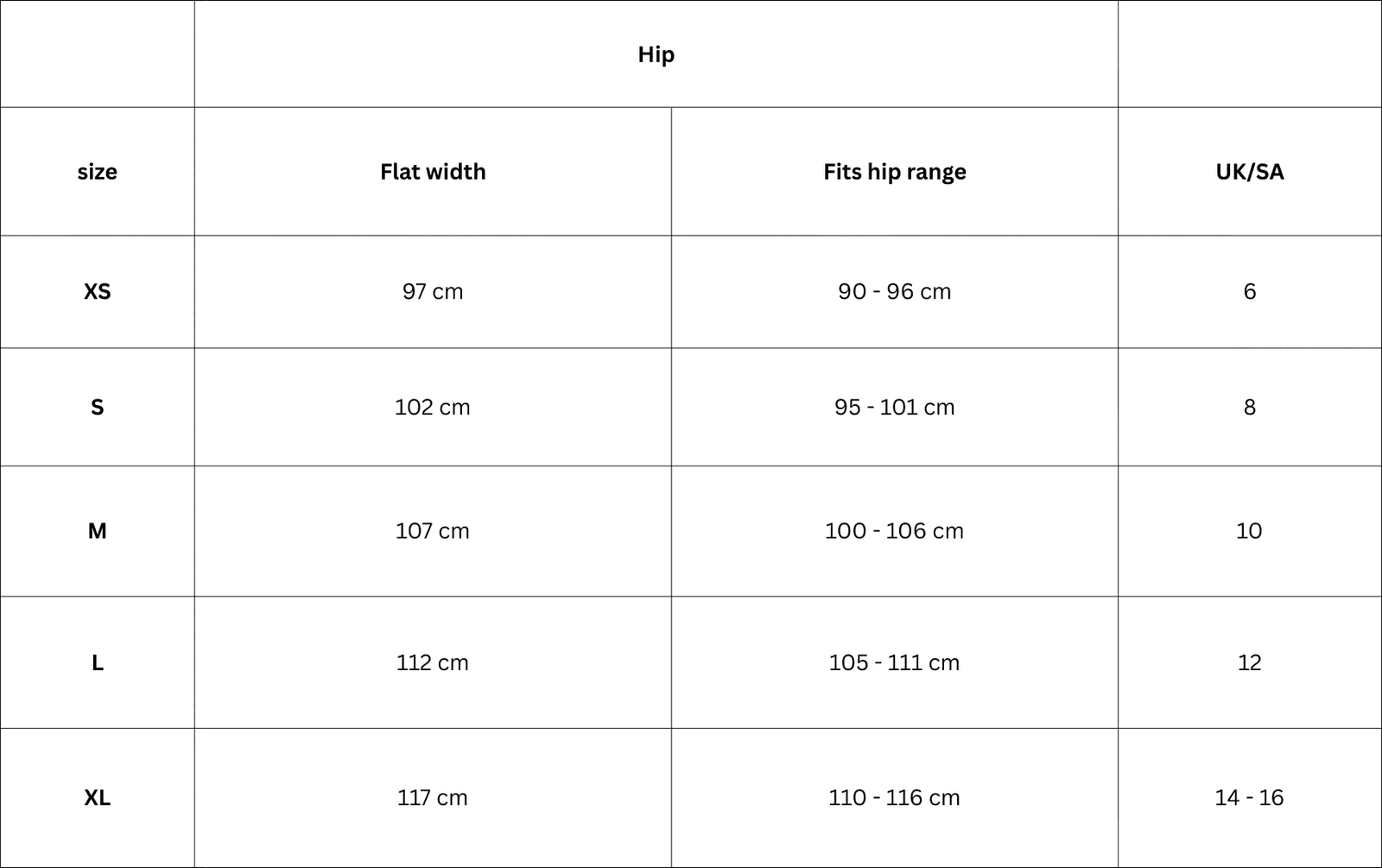 |  | Hip |  |  |
|---|---|---|---|
| size | Flat width | Fits hip range | UK/SA |
| XS | 97 cm | 90 - 96 cm | 6 |
| S | 102 cm | 95 - 101 cm | 8 |
| M | 107 cm | 100 - 106 cm | 10 |
| L | 112 cm | 105 - 111 cm | 12 |
| XL | 117 cm | 110 - 116 cm | 14 - 16 |